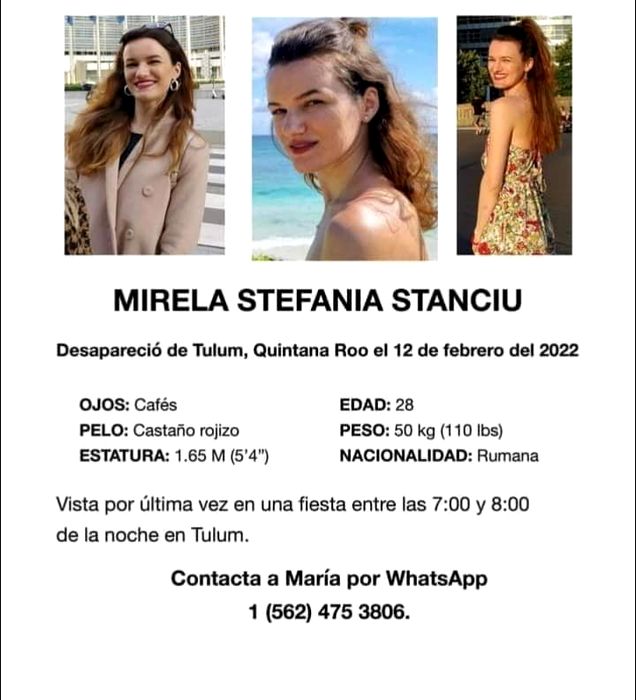 MIRELA STEFANIA STANCIU

Desapareció de Tulum, Quintana Roo el 12 de febrero del 2022

OJOS: Cafés
PELO: Castaño rojizo
ESTATURA: 1.65 M (5'4")

EDAD: 28
PESO: 50 kg (110 lbs)
NACIONALIDAD: Rumana

Vista por última vez en una fiesta entre las 7:00 y 8:00 de la noche en Tulum.

Contacta a María por WhatsApp
1 (562) 475 3806.